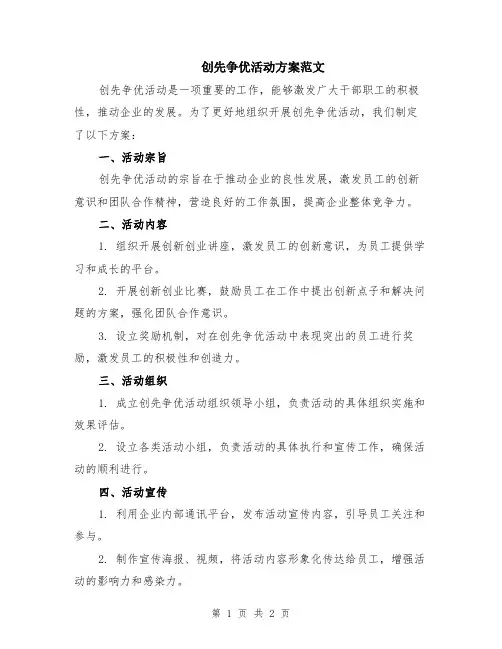 创先争优活动方案范文

创先争优活动是一项重要的工作，能够激发广大干部职工的积极性，推动企业的发展。为了更好地组织开展创先争优活动，我们制定了以下方案：

一、活动宗旨

创先争优活动的宗旨在于推动企业的良性发展，激发员工的创新意识和团队合作精神，营造良好的工作氛围，提高企业整体竞争力。

二、活动内容

1. 组织开展创新创业讲座，激发员工的创新意识，为员工提供学习和成长的平台。

2. 开展创新创业比赛，鼓励员工在工作中提出创新点子和解决问题的方案，强化团队合作意识。

3. 设立奖励机制，对在创先争优活动中表现突出的员工进行奖励，激发员工的积极性和创造力。

三、活动组织

1. 成立创先争优活动组织领导小组，负责活动的具体组织实施和效果评估。

2. 设立各类活动小组，负责活动的具体执行和宣传工作，确保活动的顺利进行。

四、活动宣传

1. 利用企业内部通讯平台，发布活动宣传内容，引导员工关注和参与。

2. 制作宣传海报、视频，将活动内容形象化传达给员工，增强活动的影响力和感染力。

第 1 页 共 2 页